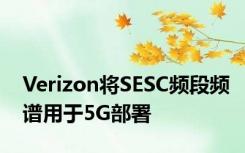 Verizon将SESC频段频谱用于5G部署